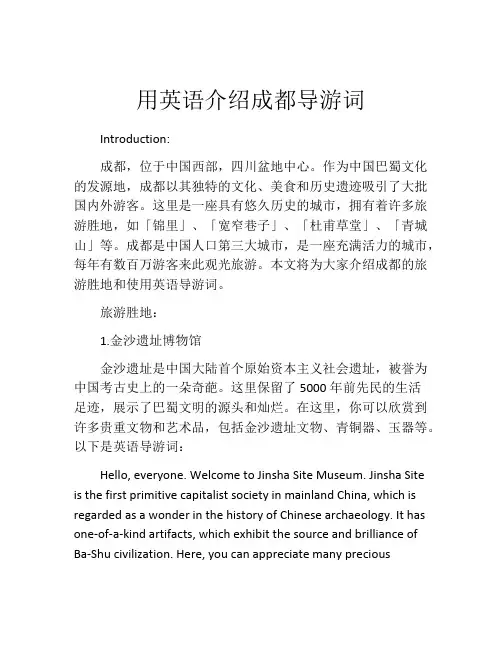 用英语介绍成都导游词

Introduction:

成都，位于中国西部，四川盆地中心。作为中国巴蜀文化的发源地，成都以其独特的文化、美食和历史遗迹吸引了大批国内外游客。这里是一座具有悠久历史的城市，拥有着许多旅游胜地，如「锦里」、「宽窄巷子」、「杜甫草堂」、「青城山」等。成都是中国人口第三大城市，是一座充满活力的城市，每年有数百万游客来此观光旅游。本文将为大家介绍成都的旅游胜地和使用英语导游词。

旅游胜地：

1.金沙遗址博物馆

金沙遗址是中国大陆首个原始资本主义社会遗址，被誉为中国考古史上的一朵奇葩。这里保留了 5000 年前先民的生活足迹，展示了巴蜀文明的源头和灿烂。在这里，你可以欣赏到许多贵重文物和艺术品，包括金沙遗址文物、青铜器、玉器等。以下是英语导游词：

Hello, everyone. Welcome to Jinsha Site Museum. Jinsha Site is the first primitive capitalist society in mainland China, which is regarded as a wonder in the history of Chinese archaeology. It has one-of-a-kind artifacts, which exhibit the source and brilliance of Ba-Shu civilization. Here, you can appreciate many precious